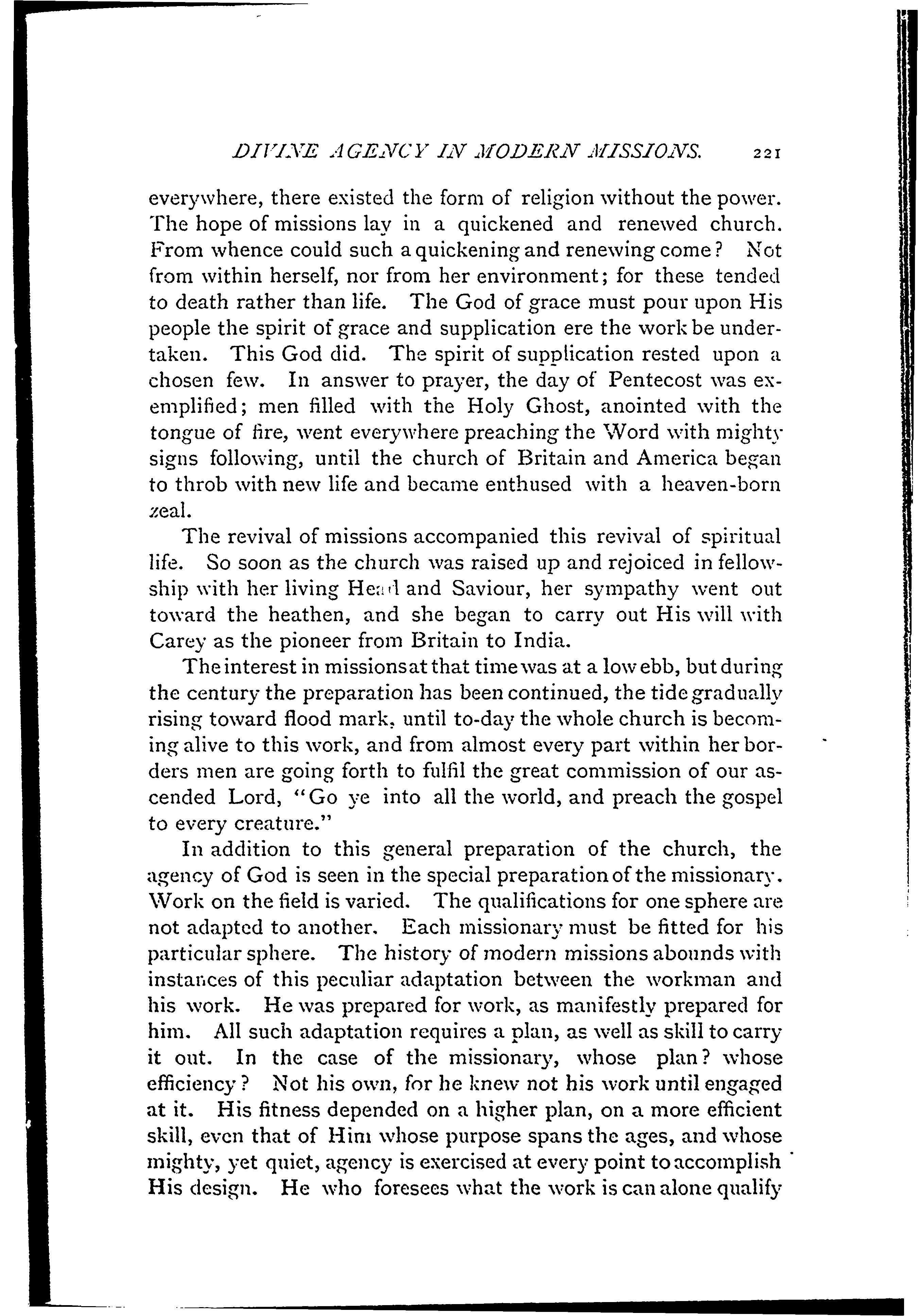 DIVINE AGENCY IN MODERN MISSIONS. 221

everywhere, there existed the form of religion without the power. The hope of missions lay in a quickened and renewed church. From whence could such a quickening and renewing come? Not from within herself, nor from her environment; for these tended to death rather than life. The God of grace must pour upon His people the spirit of grace and supplication ere the work be undertaken. This God did. The spirit of supplication rested upon a chosen few. In answer to prayer, the day of Pentecost was exemplified; men filled with the Holy Ghost, anointed with the tongue of fire, went everywhere preaching the Word with mighty signs following, until the church of Britain and America began to throb with new life and became enthused with a heaven-born zeal.

The revival of missions accompanied this revival of spiritual life. So soon as the church was raised up and rejoiced in fellowship with her living Head and Saviour, her sympathy went out toward the heathen, and she began to carry out His will with Carey as the pioneer from Britain to India.

The interest in missions at that time was at a low ebb, but during the century the preparation has been continued, the tide gradually rising toward flood mark, until to-day the whole church is becoming alive to this work, and from almost every part within her borders men are going forth to fulfil the great commission of our ascended Lord, "Go ye into all the world, and preach the gospel to every creature."

In addition to this general preparation of the church, the agency of God is seen in the special preparation of the missionary. Work on the field is varied. The qualifications for one sphere are not adapted to another. Each missionary must be fitted for his particular sphere. The history of modern missions abounds with instances of this peculiar adaptation between the workman and his work. He was prepared for work, as manifestly prepared for him. All such adaptation requires a plan, as well as skill to carry it out. In the case of the missionary, whose plan? whose efficiency? Not his own, for he knew not his work until engaged at it. His fitness depended on a higher plan, on a more efficient skill, even that of Him whose purpose spans the ages, and whose mighty, yet quiet, agency is exercised at every point to accomplish His design. He who foresees what the work is can alone qualify